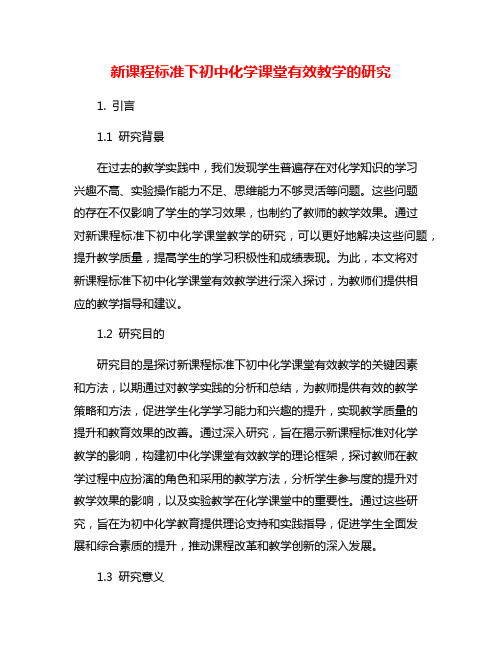 新课程标准下初中化学课堂有效教学的研究

1. 引言

1.1 研究背景

在过去的教学实践中，我们发现学生普遍存在对化学知识的学习兴趣不高、实验操作能力不足、思维能力不够灵活等问题。这些问题的存在不仅影响了学生的学习效果，也制约了教师的教学效果。通过对新课程标准下初中化学课堂教学的研究，可以更好地解决这些问题，提升教学质量，提高学生的学习积极性和成绩表现。为此，本文将对新课程标准下初中化学课堂有效教学进行深入探讨，为教师们提供相应的教学指导和建议。

1.2 研究目的

研究目的是探讨新课程标准下初中化学课堂有效教学的关键因素和方法，以期通过对教学实践的分析和总结，为教师提供有效的教学策略和方法，促进学生化学学习能力和兴趣的提升，实现教学质量的提升和教育效果的改善。通过深入研究，旨在揭示新课程标准对化学教学的影响，构建初中化学课堂有效教学的理论框架，探讨教师在教学过程中应扮演的角色和采用的教学方法，分析学生参与度的提升对教学效果的影响，以及实验教学在化学课堂中的重要性。通过这些研究，旨在为初中化学教育提供理论支持和实践指导，促进学生全面发展和综合素质的提升，推动课程改革和教学创新的深入发展。

1.3 研究意义